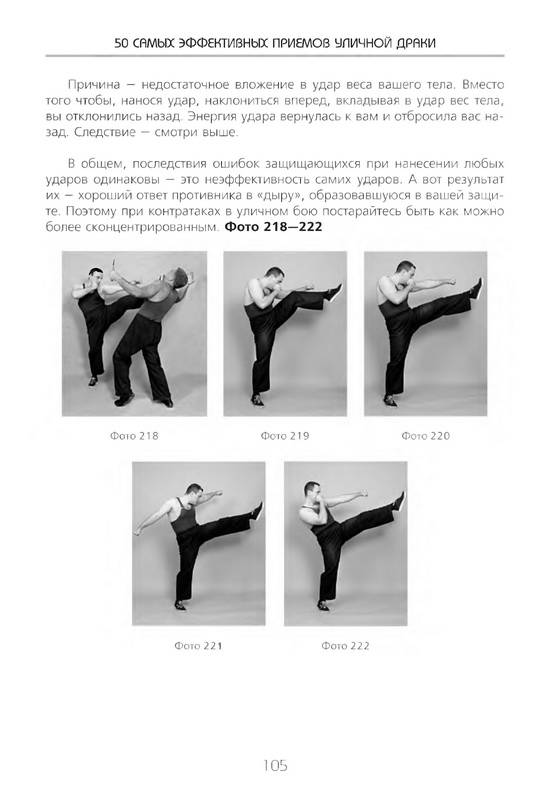 50 САМЫХ ЭФФЕКТИВНЫХ ПРИЕМОВ УЛИЧНОЙ ДРАКИ

Причина — недостаточное вложение в удар веса вашего тела. Вместо того чтобы, нанося удар, наклониться вперед, вкладывая в удар вес тела, вы отклонились назад. Энергия удара вернулась к вам и отбросила вас назад. Следствие — смотри выше.

В общем, последствия ошибок защищающихся при нанесении любых ударов одинаковы — это неэффективность самих ударов. А вот результат их — хороший ответ противника в «дыру», образовавшуюся в вашей защите. Поэтому при контратаках в уличном бою постарайтесь быть как можно более сконцентрированным. **Фото 218—222**

Фото 218

Фото 219

Фото 220

Фото 221

Фото 222

105